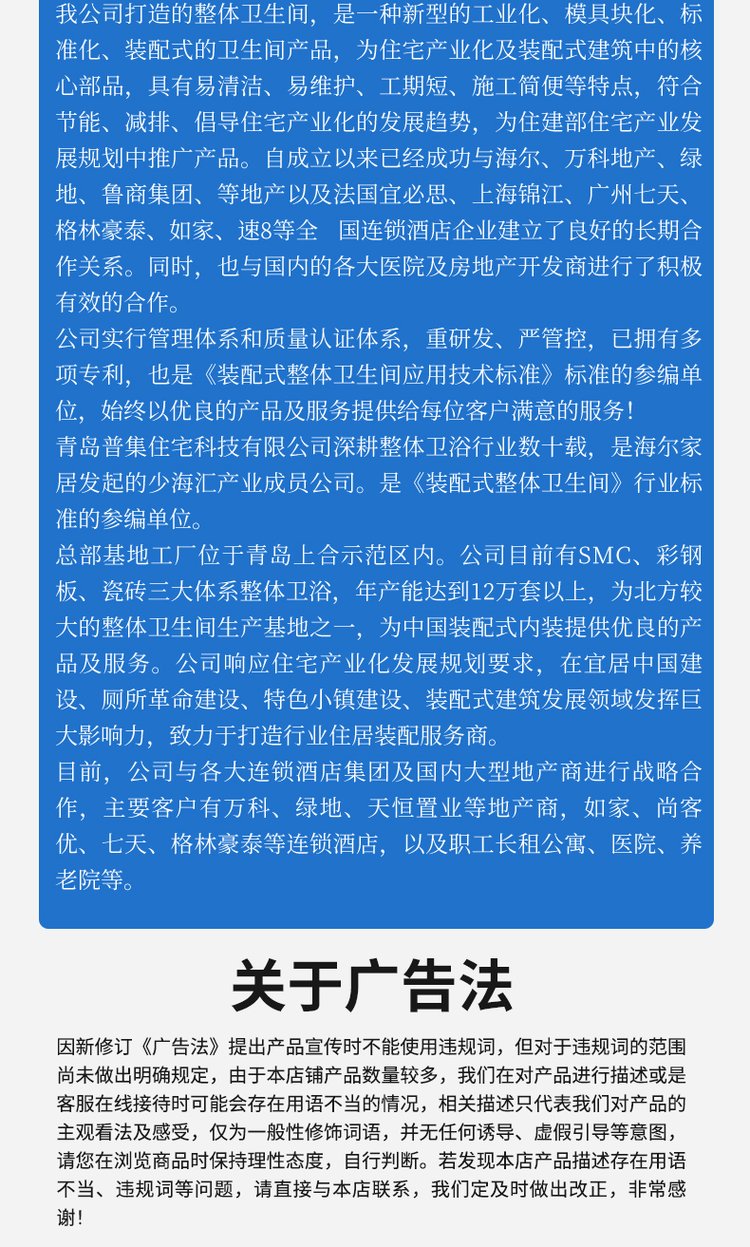 我公司打造的整体卫生间，是一种新型的工业化、模具块化、标准化、装配式的卫生间产品，为住宅产业化及装配式建筑中的核心部品，具有易清洁、易维护、工期短、施工简便等特点，符合节能、减排、倡导住宅产业化的发展趋势，为住建部住宅产业发展规划中推广产品。自成立以来已经成功与海尔、万科地产、绿地、鲁商集团、等地产以及法国宜必思、上海锦江、广州七天、格林豪泰、如家、速8等全 国连锁酒店企业建立了良好的长期合作关系。同时，也与国内的各大医院及房地产开发商进行了积极有效的合作。

公司实行管理体系和质量认证体系，重研发、严管控，已拥有多项专利，也是《装配式整体卫生间应用技术标准》标准的参编单位，始终以优良的产品及服务提供给每位客户满意的服务！

青岛普集住宅科技有限公司深耕整体卫浴行业数十载，是海尔家居发起的少海汇产业成员公司。是《装配式整体卫生间》行业标准的参编单位。

总部基地工厂位于青岛上合示范区内。公司目前有SMC、彩钢板、瓷砖三大体系整体卫浴，年产能达到12万套以上，为北方较大的整体卫生间生产基地之一，为中国装配式内装提供优良的产品及服务。公司响应住宅产业化发展规划要求，在宜居中国建设、厕所革命建设、特色小镇建设、装配式建筑发展领域发挥巨大影响力，致力于打造行业住居装配服务商。

目前，公司与各大连锁酒店集团及国内大型地产商进行战略合作，主要客户有万科、绿地、天恒置业等地产商，如家、尚客优、七天、格林豪泰等连锁酒店，以及职工长租公寓、医院、养老院等。

关于广告法

因新修订《广告法》提出产品宣传时不能使用违规词，但对于违规词的范围尚未做出明确规定，由于本店铺产品数量较多，我们在对产品进行描述或是客服在线接待时可能会存在用语不当的情况，相关描述只代表我们对产品的主观看法及感受，仅为一般性修饰词语，并无任何诱导、虚假引导等意图，请您在浏览商品时保持理性态度，自行判断。若发现本店产品描述存在用语不当、违规词等问题，请直接与本店联系，我们定及时做出改正，非常感谢！